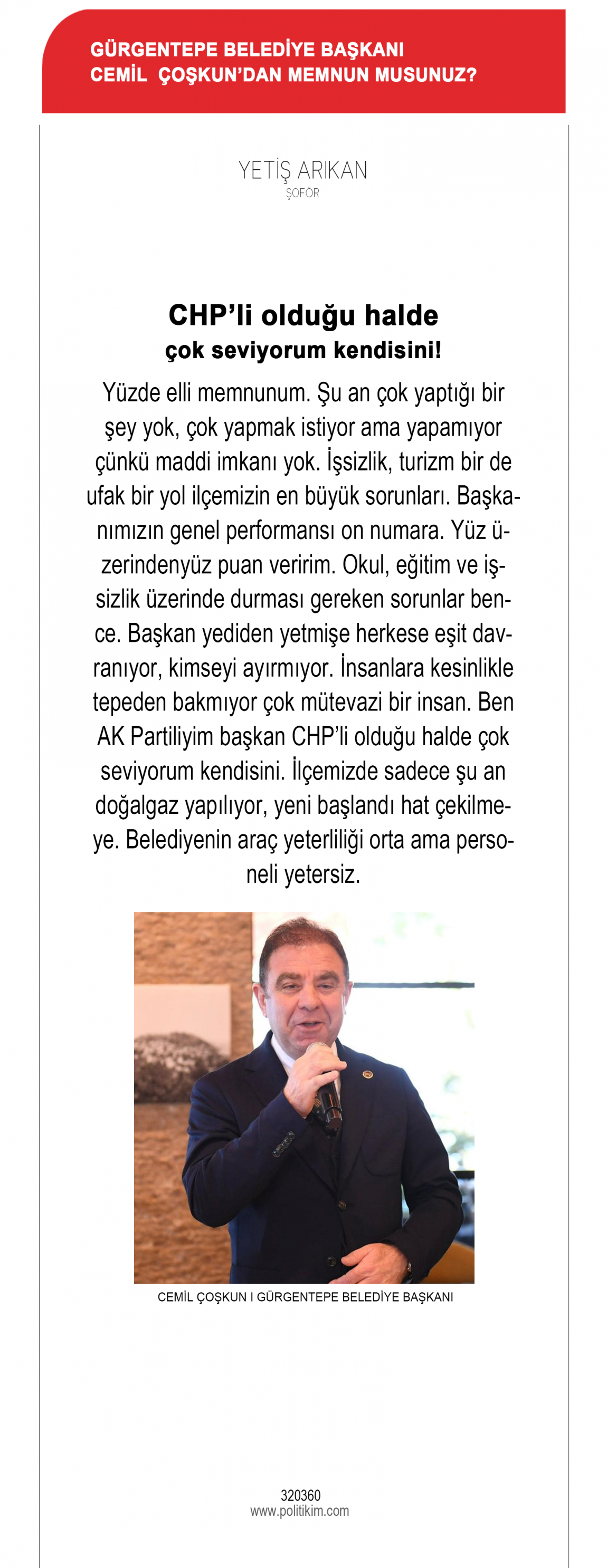 GÜRGENTEPE BELEDİYE BAŞKANI
CEMİL ÇOŞKUN'DAN MEMNUN MUSUNUZ?

YETİŞ ARIKAN
ŞOFÖR

CHP'li olduğu halde
çok seviyorum kendisini!

Yüzde elli memnunum. Şu an çok yaptığı bir şey yok, çok yapmak istiyor ama yapamıyor çünkü maddi imkanı yok. İşsizlik, turizm bir de ufak bir yol ilçemizin en büyük sorunları. Başkanımızın genel performansı on numara. Yüz üzerindenyüz puan veririm. Okul, eğitim ve işsizlik üzerinde durması gereken sorunlar bence. Başkan yediden yetmişe herkese eşit davranıyor, kimseyi ayırmıyor. İnsanlara kesinlikle tepeden bakmıyor çok mütevazi bir insan. Ben AK Partiliyim başkan CHP'li olduğu halde çok seviyorum kendisini. İlçemizde sadece şu an doğalgaz yapılıyor, yeni başlandı hat çekilmeye. Belediyenin araç yeterliliği orta ama personeli yetersiz.

CEMİL ÇOŞKUN I GÜRGENTEPE BELEDİYE BAŞKANI

320360
www.politikim.com